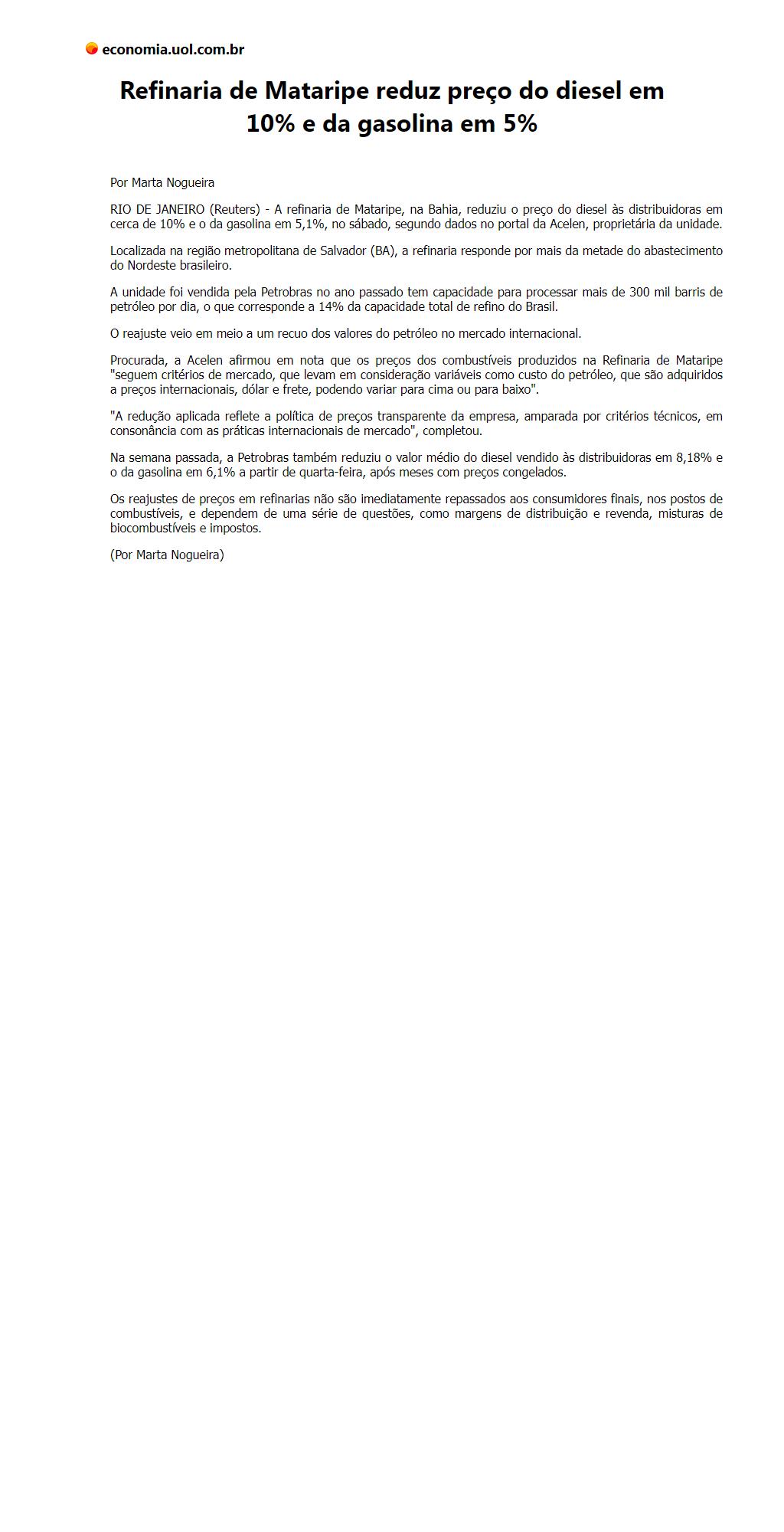 economia.uol.com.br

Refinaria de Mataripe reduz preço do diesel em 10% e da gasolina em 5%

Por Marta Nogueira

RIO DE JANEIRO (Reuters) - A refinaria de Mataripe, na Bahia, reduziu o preço do diesel às distribuidoras em cerca de 10% e o da gasolina em 5,1%, no sábado, segundo dados no portal da Acelen, proprietária da unidade.

Localizada na região metropolitana de Salvador (BA), a refinaria responde por mais da metade do abastecimento do Nordeste brasileiro.

A unidade foi vendida pela Petrobras no ano passado tem capacidade para processar mais de 300 mil barris de petróleo por dia, o que corresponde a 14% da capacidade total de refino do Brasil.

O reajuste veio em meio a um recuo dos valores do petróleo no mercado internacional.

Procurada, a Acelen afirmou em nota que os preços dos combustíveis produzidos na Refinaria de Mataripe "seguem critérios de mercado, que levam em consideração variáveis como custo do petróleo, que são adquiridos a preços internacionais, dólar e frete, podendo variar para cima ou para baixo".

"A redução aplicada reflete a política de preços transparente da empresa, amparada por critérios técnicos, em consonância com as práticas internacionais de mercado", completou.

Na semana passada, a Petrobras também reduziu o valor médio do diesel vendido às distribuidoras em 8,18% e o da gasolina em 6,1% a partir de quarta-feira, após meses com preços congelados.

Os reajustes de preços em refinarias não são imediatamente repassados aos consumidores finais, nos postos de combustíveis, e dependem de uma série de questões, como margens de distribuição e revenda, misturas de biocombustíveis e impostos.

(Por Marta Nogueira)